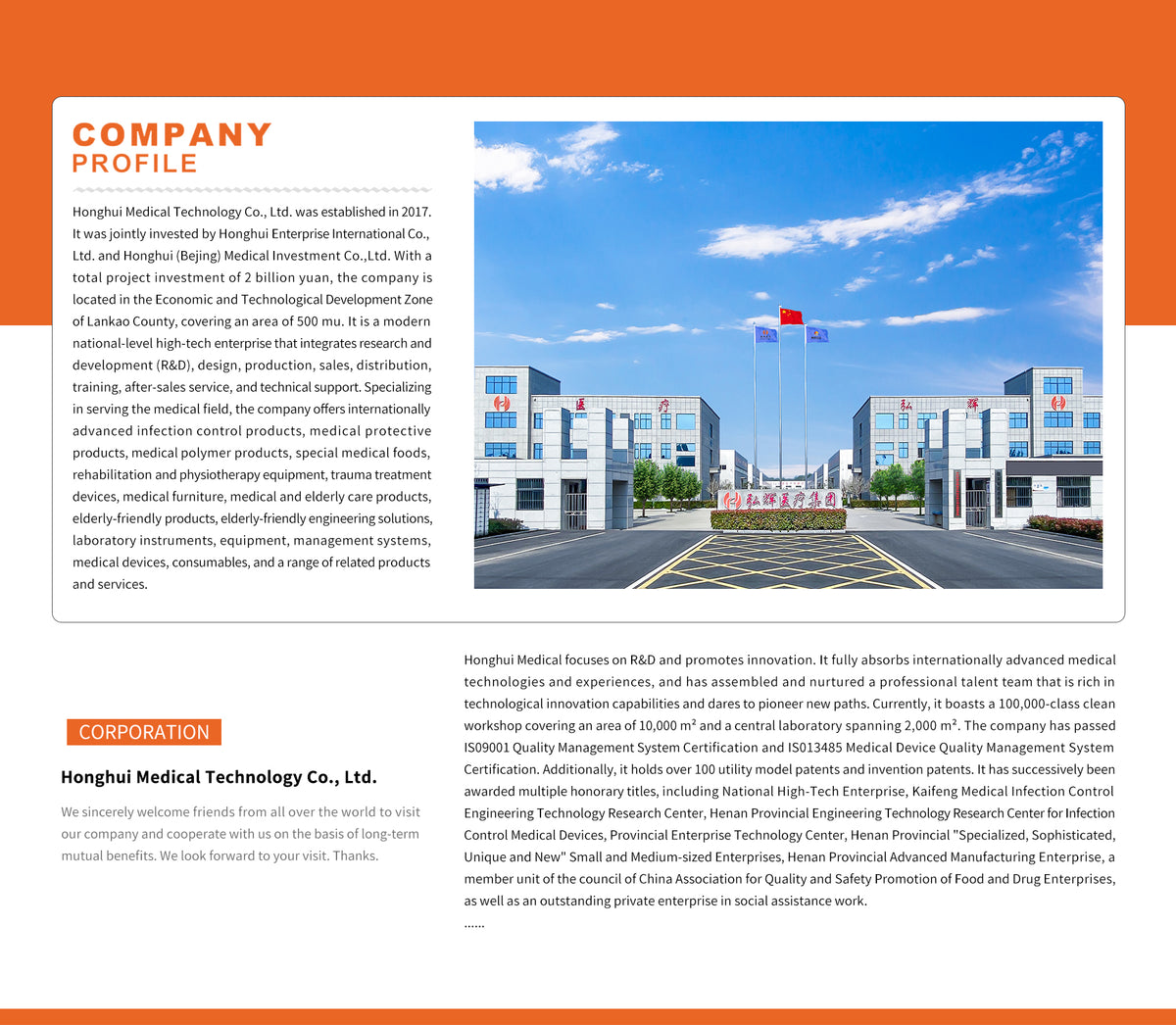 COMPANY
PROFILE

Honghui Medical Technology Co., Ltd. was established in 2017. It was jointly invested by Honghui Enterprise International Co., Ltd. and Honghui (Bejing) Medical Investment Co.,Ltd. With a total project investment of 2 billion yuan, the company is located in the Economic and Technological Development Zone of Lankao County, covering an area of 500 mu. It is a modern national-level high-tech enterprise that integrates research and development (R&D), design, production, sales, distribution, training, after-sales service, and technical support. Specializing in serving the medical field, the company offers internationally advanced infection control products, medical protective products, medical polymer products, special medical foods, rehabilitation and physiotherapy equipment, trauma treatment devices, medical furniture, medical and elderly care products, elderly-friendly products, elderly-friendly engineering solutions, laboratory instruments, equipment, management systems, medical devices, consumables, and a range of related products and services.

医 疗 弘 辉

弘辉医疗集团

CORPORATION

Honghui Medical Technology Co., Ltd.

We sincerely welcome friends from all over the world to visit our company and cooperate with us on the basis of long-term mutual benefits. We look forward to your visit. Thanks.

Honghui Medical focuses on R&D and promotes innovation. It fully absorbs internationally advanced medical technologies and experiences, and has assembled and nurtured a professional talent team that is rich in technological innovation capabilities and dares to pioneer new paths. Currently, it boasts a 100,000-class clean workshop covering an area of 10,000 m² and a central laboratory spanning 2,000 m². The company has passed IS09001 Quality Management System Certification and IS013485 Medical Device Quality Management System Certification. Additionally, it holds over 100 utility model patents and invention patents. It has successively been awarded multiple honorary titles, including National High-Tech Enterprise, Kaifeng Medical Infection Control Engineering Technology Research Center, Henan Provincial Engineering Technology Research Center for Infection Control Medical Devices, Provincial Enterprise Technology Center, Henan Provincial "Specialized, Sophisticated, Unique and New" Small and Medium-sized Enterprises, Henan Provincial Advanced Manufacturing Enterprise, a member unit of the council of China Association for Quality and Safety Promotion of Food and Drug Enterprises, as well as an outstanding private enterprise in social assistance work.
......